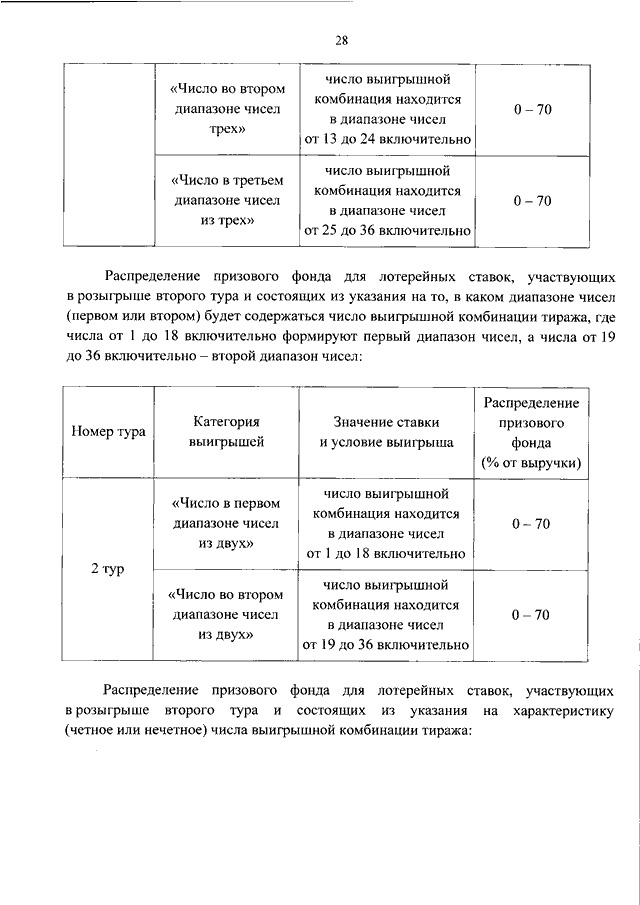 28

| | «Число во втором диапазоне чисел трех» | число выигрышной комбинация находится в диапазоне чисел от 13 до 24 включительно | 0 – 70 |
|---|---|---|---|
| | «Число в третьем диапазоне чисел из трех» | число выигрышной комбинация находится в диапазоне чисел от 25 до 36 включительно | 0 – 70 |

Распределение призового фонда для лотерейных ставок, участвующих в розыгрыше второго тура и состоящих из указания на то, в каком диапазоне чисел (первом или втором) будет содержаться число выигрышной комбинации тиража, где числа от 1 до 18 включительно формируют первый диапазон чисел, а числа от 19 до 36 включительно – второй диапазон чисел:

| Номер тура | Категория выигрышей | Значение ставки и условие выигрыша | Распределение призового фонда (% от выручки) |
|---|---|---|---|
| 2 тур | «Число в первом диапазоне чисел из двух» | число выигрышной комбинация находится в диапазоне чисел от 1 до 18 включительно | 0 – 70 |
| | «Число во втором диапазоне чисел из двух» | число выигрышной комбинация находится в диапазоне чисел от 19 до 36 включительно | 0 – 70 |

Распределение призового фонда для лотерейных ставок, участвующих в розыгрыше второго тура и состоящих из указания на характеристику (четное или нечетное) числа выигрышной комбинации тиража: